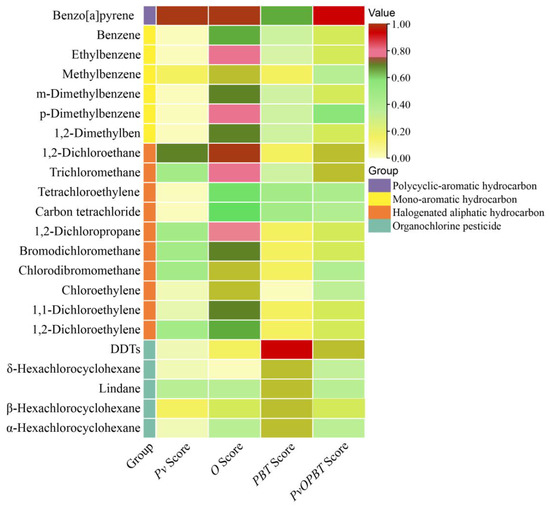 Benzo[a]pyrene
Benzene
Ethylbenzene
Methylbenzene
m-Dimethylbenzene
p-Dimethylbenzene
1,2-Dimethylben
1,2-Dichloroethane
Trichloromethane
Tetrachloroethylene
Carbon tetrachloride
1,2-Dichloropropane
Bromodichloromethane
Chlorodibromomethane
Chloroethylene
1,1-Dichloroethylene
1,2-Dichloroethylene
DDTs
δ-Hexachlorocyclohexane
Lindane
β-Hexachlorocyclohexane
α-Hexachlorocyclohexane

Group
Pv Score
O Score
PBT Score
PvOPBT Score

Value
1.00
0.80
0.60
0.40
0.20
0.00

Group
Polycyclic-aromatic hydrocarbon
Mono-aromatic hydrocarbon
Halogenated aliphatic hydrocarbon
Organochlorine pesticide